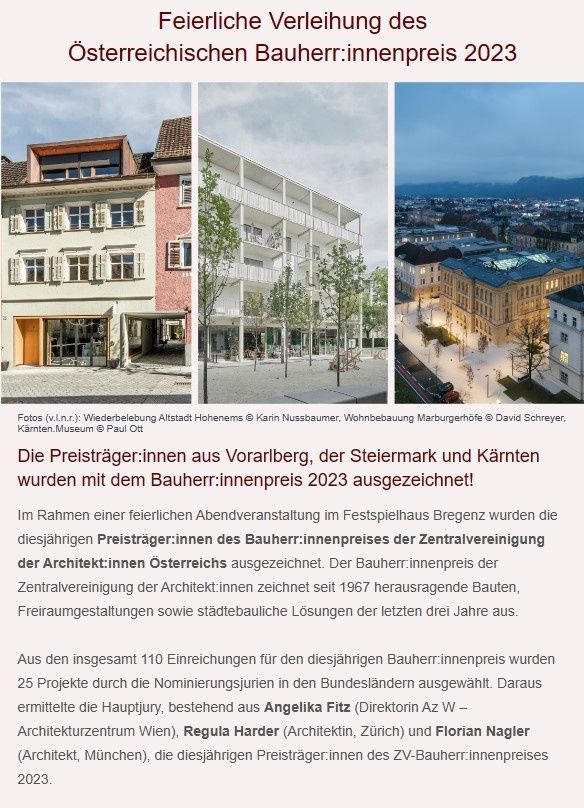 Feierliche Verleihung des
Österreichischen Bauherr:innenpreis 2023

Fotos (v.l.n.r.): Wiederbelebung Altstadt Hohenems © Karin Nussbaumer, Wohnbebauung Marburgerhöfe © David Schreyer, Kärnten.Museum © Paul Ott

Die Preisträger:innen aus Vorarlberg, der Steiermark und Kärnten wurden mit dem Bauherr:innenpreis 2023 ausgezeichnet!

Im Rahmen einer feierlichen Abendveranstaltung im Festspielhaus Bregenz wurden die diesjährigen Preisträger:innen des Bauherr:innenpreises der Zentralvereinigung der Architekt:innen Österreichs ausgezeichnet. Der Bauherr:innenpreis der Zentralvereinigung der Architekt:innen zeichnet seit 1967 herausragende Bauten, Freiraumgestaltungen sowie städtebauliche Lösungen der letzten drei Jahre aus.

Aus den insgesamt 110 Einreichungen für den diesjährigen Bauherr:innenpreis wurden 25 Projekte durch die Nominierungsjurien in den Bundesländern ausgewählt. Daraus ermittelte die Hauptjury, bestehend aus Angelika Fitz (Direktorin Az W – Architekturzentrum Wien), Regula Harder (Architektin, Zürich) und Florian Nagler (Architekt, München), die diesjährigen Preisträger:innen des ZV-Bauherr:innenpreises 2023.